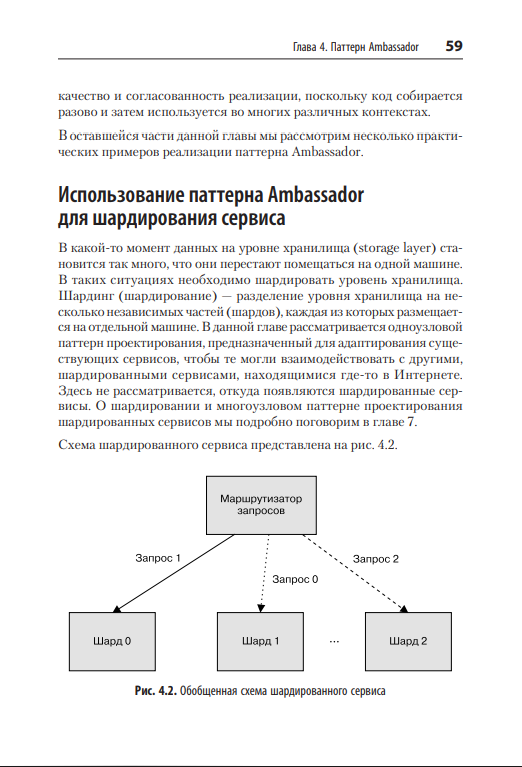 Глава 4. Паттерн Ambassador 59

качество и согласованность реализации, поскольку код собирается разово и затем используется во многих различных контекстах.

В оставшейся части данной главы мы рассмотрим несколько практических примеров реализации паттерна Ambassador.

Использование паттерна Ambassador для шардирования сервиса

В какой-то момент данных на уровне хранилища (storage layer) становится так много, что они перестают помещаться на одной машине. В таких ситуациях необходимо шардировать уровень хранилища. Шардинг (шардирование) — разделение уровня хранилища на несколько независимых частей (шардов), каждая из которых размещается на отдельной машине. В данной главе рассматривается одноузловой паттерн проектирования, предназначенный для адаптирования существующих сервисов, чтобы те могли взаимодействовать с другими, шардированными сервисами, находящимися где-то в Интернете. Здесь не рассматривается, откуда появляются шардированные сервисы. О шардировании и многоузловом паттерне проектирования шардированных сервисов мы подробно поговорим в главе 7.

Схема шардированного сервиса представлена на рис. 4.2.

Маршрутизатор запросов

Запрос 1

Запрос 0

Запрос 2

Шард 0

Шард 1

...

Шард 2

Рис. 4.2. Обобщенная схема шардированного сервиса